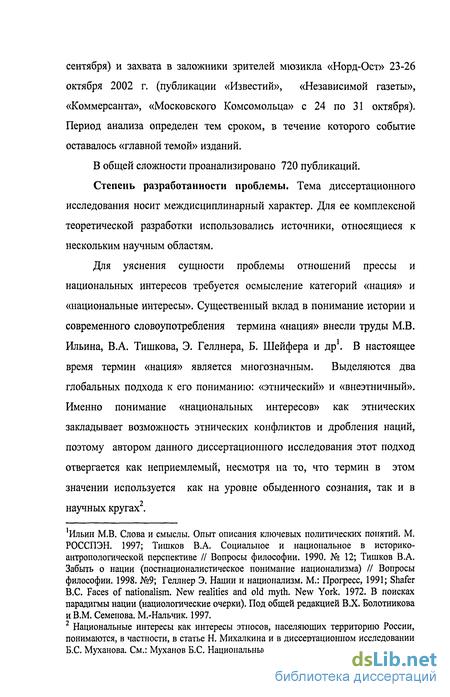 сентября) и захвата в заложники зрителей мюзикла «Норд-Ост» 23-26 октября 2002 г. (публикации «Известий», «Независимой газеты», «Коммерсанта», «Московского Комсомольца» с 24 по 31 октября). Период анализа определен тем сроком, в течение которого событие оставалось «главной темой» изданий.

В общей сложности проанализировано 720 публикаций.

**Степень разработанности проблемы.** Тема диссертационного исследования носит междисциплинарный характер. Для ее комплексной теоретической разработки использовались источники, относящиеся к нескольким научным областям.

Для уяснения сущности проблемы отношений прессы и национальных интересов требуется осмысление категорий «нация» и «национальные интересы». Существенный вклад в понимание истории и современного словоупотребления термина «нация» внесли труды М.В. Ильина, В.А. Тишкова, Э. Геллнера, Б. Шейфера и др$^1$. В настоящее время термин «нация» является многозначным. Выделяются два глобальных подхода к его пониманию: «этнический» и «внеэтничный». Именно понимание «национальных интересов» как этнических закладывает возможность этнических конфликтов и дробления наций, поэтому автором данного диссертационного исследования этот подход отвергается как неприемлемый, несмотря на то, что термин в этом значении используется как на уровне обыденного сознания, так и в научных кругах$^2$.

$^1$Ильин М.В. Слова и смыслы. Опыт описания ключевых политических понятий. М. РОССПЭН. 1997; Тишков В.А. Социальное и национальное в историко-антропологической перспективе // Вопросы философии. 1990. № 12; Тишков В.А. Забыть о нации (постнационалистическое понимание национализма) // Вопросы философии. 1998. №9; Геллнер Э. Нации и национализм. М.: Прогресс, 1991; Shafer B.C. Faces of nationalism. New realities and old myth. New York. 1972. В поисках парадигмы нации (нациологические очерки). Под общей редакцией В.Х. Болотникова и В.М. Семенова. М.-Нальчик. 1997.
$^2$ Национальные интересы как интересы этносов, населяющих территорию России, понимаются, в частности, в статье Н. Михалкина и в диссертационном исследовании Б.С. Муханова. См.: Муханов Б.С. Национальны

dsLib.net
библиотека диссертаций